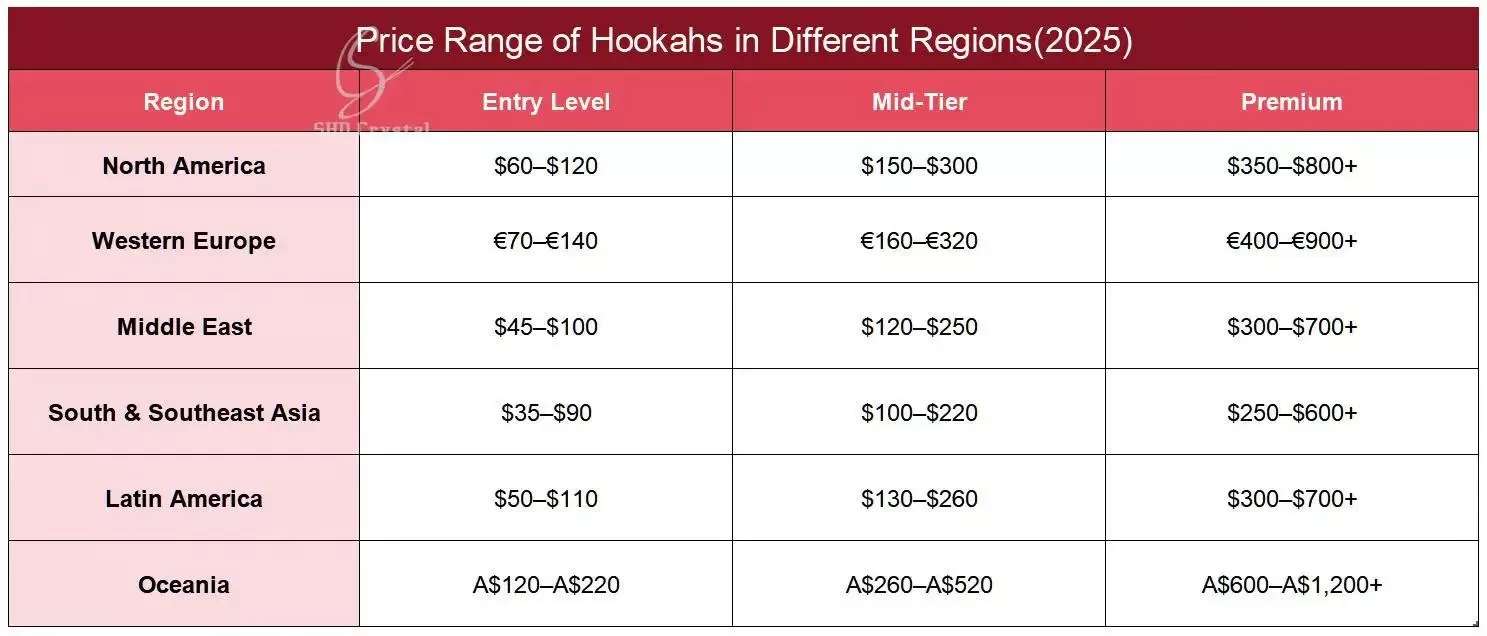 Price Range of Hookahs in Different Regions(2025)

SHD Crystal

| Region | Entry Level | Mid-Tier | Premium |
|---|---|---|---|
| North America | \$60–\$120 | \$150–\$300 | \$350–\$800+ |
| Western Europe | €70–€140 | €160–€320 | €400–€900+ |
| Middle East | \$45–\$100 | \$120–\$250 | \$300–\$700+ |
| South & Southeast Asia | \$35–\$90 | \$100–\$220 | \$250–\$600+ |
| Latin America | \$50–\$110 | \$130–\$260 | \$300–\$700+ |
| Oceania | A\$120–A\$220 | A\$260–A\$520 | A\$600–A\$1,200+ |